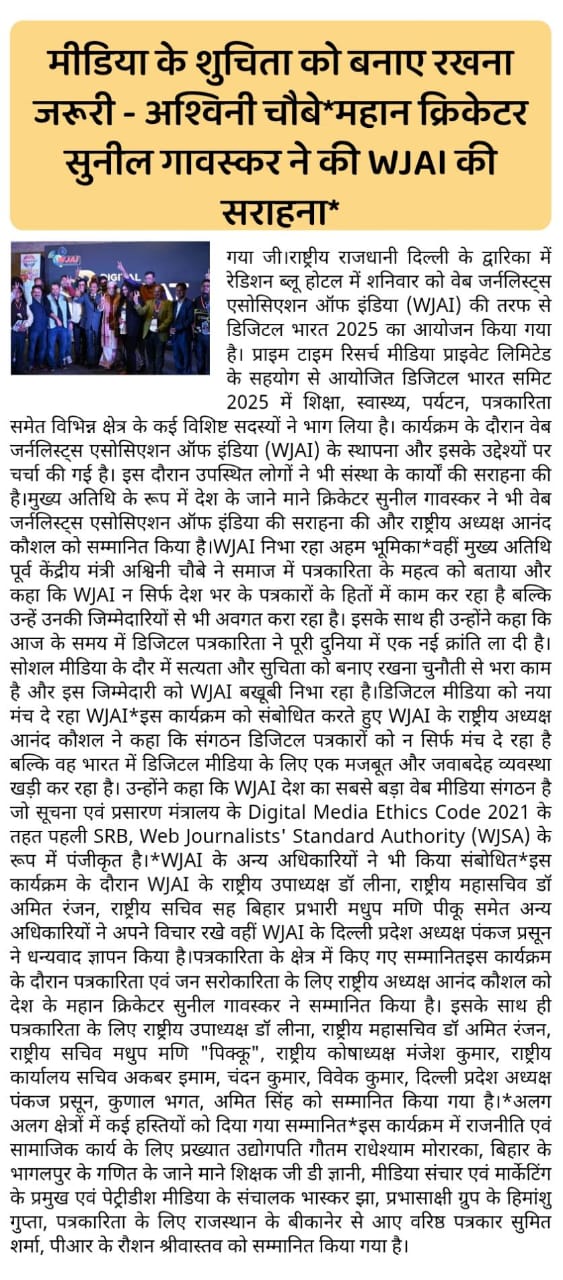 मीडिया के शुचिता को बनाए रखना जरूरी - अश्विनी चौबे*महान क्रिकेटर सुनील गावस्कर ने की WJAI की सराहना*

गया जी।राष्ट्रीय राजधानी दिल्ली के द्वारिका में रेडिशन ब्लू होटल में शनिवार को वेब जर्नलिस्ट्स एसोसिएशन ऑफ इंडिया (WJAI) की तरफ से डिजिटल भारत 2025 का आयोजन किया गया है। प्राइम टाइम रिसर्च मीडिया प्राइवेट लिमिटेड के सहयोग से आयोजित डिजिटल भारत समिट 2025 में शिक्षा, स्वास्थ्य, पर्यटन, पत्रकारिता समेत विभिन्न क्षेत्र के कई विशिष्ट सदस्यों ने भाग लिया है। कार्यक्रम के दौरान वेब जर्नलिस्ट्स एसोसिएशन ऑफ इंडिया (WJAI) के स्थापना और इसके उद्देश्यों पर चर्चा की गई है। इस दौरान उपस्थित लोगों ने भी संस्था के कार्यों की सराहना की है।मुख्य अतिथि के रूप में देश के जाने माने क्रिकेटर सुनील गावस्कर ने भी वेब जर्नलिस्ट्स एसोसिएशन ऑफ इंडिया की सराहना की और राष्ट्रीय अध्यक्ष आनंद कौशल को सम्मानित किया है।WJAI निभा रहा अहम भूमिका*वहीं मुख्य अतिथि पूर्व केंद्रीय मंत्री अश्विनी चौबे ने समाज में पत्रकारिता के महत्व को बताया और कहा कि WJAI न सिर्फ देश भर के पत्रकारों के हितों में काम कर रहा है बल्कि उन्हें उनकी जिम्मेदारियों से भी अवगत करा रहा है। इसके साथ ही उन्होंने कहा कि आज के समय में डिजिटल पत्रकारिता ने पूरी दुनिया में एक नई क्रांति ला दी है। सोशल मीडिया के दौर में सत्यता और सुचिता को बनाए रखना चुनौती से भरा काम है और इस जिम्मेदारी को WJAI बखूबी निभा रहा है।डिजिटल मीडिया को नया मंच दे रहा WJAI*इस कार्यक्रम को संबोधित करते हुए WJAI के राष्ट्रीय अध्यक्ष आनंद कौशल ने कहा कि संगठन डिजिटल पत्रकारों को न सिर्फ मंच दे रहा है बल्कि वह भारत में डिजिटल मीडिया के लिए एक मजबूत और जवाबदेह व्यवस्था खड़ी कर रहा है। उन्होंने कहा कि WJAI देश का सबसे बड़ा वेब मीडिया संगठन है जो सूचना एवं प्रसारण मंत्रालय के Digital Media Ethics Code 2021 के तहत पहली SRB, Web Journalists' Standard Authority (WJSA) के रूप में पंजीकृत है।*WJAI के अन्य अधिकारियों ने भी किया संबोधित*इस कार्यक्रम के दौरान WJAI के राष्ट्रीय उपाध्यक्ष डॉ लीना, राष्ट्रीय महासचिव डॉ अमित रंजन, राष्ट्रीय सचिव सह बिहार प्रभारी मधुप मणि पीकू समेत अन्य अधिकारियों ने अपने विचार रखे वहीं WJAI के दिल्ली प्रदेश अध्यक्ष पंकज प्रसून ने धन्यवाद ज्ञापन किया है।पत्रकारिता के क्षेत्र में किए गए सम्मानितइस कार्यक्रम के दौरान पत्रकारिता एवं जन सरोकारिता के लिए राष्ट्रीय अध्यक्ष आनंद कौशल को देश के महान क्रिकेटर सुनील गावस्कर ने सम्मानित किया है। इसके साथ ही पत्रकारिता के लिए राष्ट्रीय उपाध्यक्ष डॉ लीना, राष्ट्रीय महासचिव डॉ अमित रंजन, राष्ट्रीय सचिव मधुप मणि "पिक्कू", राष्ट्रीय कोषाध्यक्ष मंजेश कुमार, राष्ट्रीय कार्यालय सचिव अकबर इमाम, चंदन कुमार, विवेक कुमार, दिल्ली प्रदेश अध्यक्ष पंकज प्रसून, कुणाल भगत, अमित सिंह को सम्मानित किया गया है।*अलग अलग क्षेत्रों में कई हस्तियों को दिया गया सम्मानित*इस कार्यक्रम में राजनीति एवं सामाजिक कार्य के लिए प्रख्यात उद्योगपति गौतम राधेश्याम मोरारका, बिहार के भागलपुर के गणित के जाने माने शिक्षक जी डी ज्ञानी, मीडिया संचार एवं मार्केटिंग के प्रमुख एवं पेट्रीडीश मीडिया के संचालक भास्कर झा, प्रभासाक्षी ग्रुप के हिमांशु गुप्ता, पत्रकारिता के लिए राजस्थान के बीकानेर से आए वरिष्ठ पत्रकार सुमित शर्मा, पीआर के रौशन श्रीवास्तव को सम्मानित किया गया है।